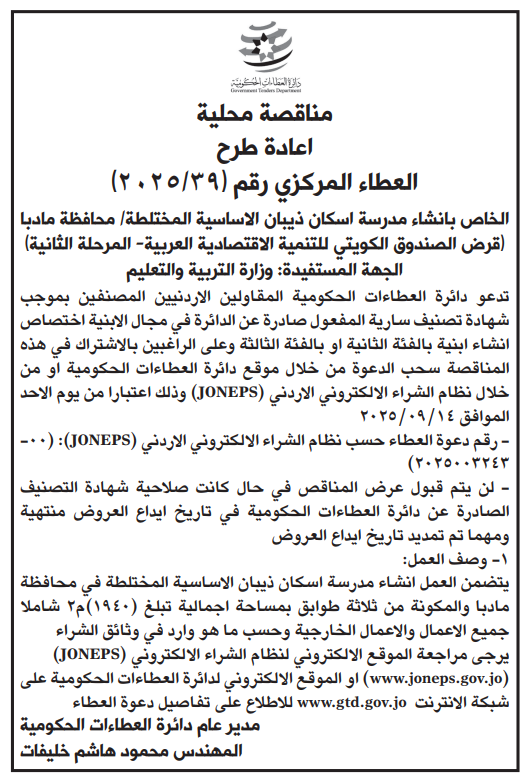 دائرة العطاءات الحكومية
Government Tenders Department

مناقصة محلية
اعادة طرح
العطاء المركزي رقم (٢٠٢٥/٣٩)

الخاص بانشاء مدرسة اسكان ذيبان الاساسية المختلطة/ محافظة مادبا (قرض الصندوق الكويتي للتنمية الاقتصادية العربية- المرحلة الثانية)
الجهة المستفيدة: وزارة التربية والتعليم

تدعو دائرة العطاءات الحكومية المقاولين الاردنيين المصنفين بموجب شهادة تصنيف سارية المفعول صادرة عن الدائرة في مجال الابنية اختصاص انشاء ابنية بالفئة الثانية او بالفئة الثالثة وعلى الراغبين بالاشتراك في هذه المناقصة سحب الدعوة من خلال موقع دائرة العطاءات الحكومية او من خلال نظام الشراء الالكتروني الاردني (JONEPS) وذلك اعتبارا من يوم الاحد الموافق ٢٠٢٥/٠٩/١٤

- رقم دعوة العطاء حسب نظام الشراء الالكتروني الاردني (JONEPS): (٠٠-٢٠٢٥٠٠٣٢٤٣)

- لن يتم قبول عرض المناقص في حال كانت صلاحية شهادة التصنيف الصادرة عن دائرة العطاءات الحكومية في تاريخ ايداع العروض منتهية ومهما تم تمديد تاريخ ايداع العروض

١- وصف العمل:
يتضمن العمل انشاء مدرسة اسكان ذيبان الاساسية المختلطة في محافظة مادبا والمكونة من ثلاثة طوابق بمساحة اجمالية تبلغ (١٩٤٠)م٢ شاملا جميع الاعمال والاعمال الخارجية وحسب ما هو وارد في وثائق الشراء
يرجى مراجعة الموقع الالكتروني لنظام الشراء الالكتروني (JONEPS) (www.joneps.gov.jo) او الموقع الالكتروني لدائرة العطاءات الحكومية على شبكة الانترنت www.gtd.gov.jo للاطلاع على تفاصيل دعوة العطاء

مدير عام دائرة العطاءات الحكومية
المهندس محمود هاشم خليفات